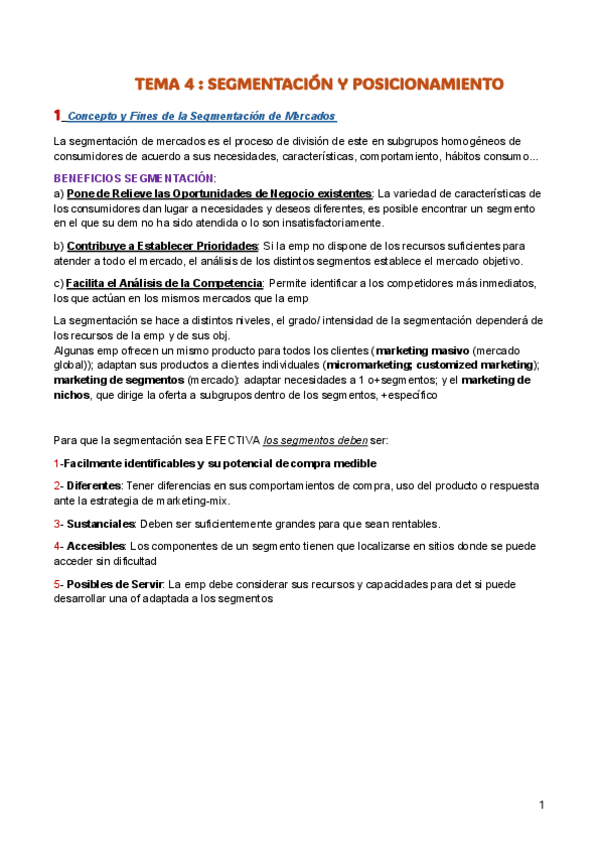 TEMA 4 : SEGMENTACIÓN Y POSICIONAMIENTO

1 Concepto y Fines de la Segmentación de Mercados

La segmentación de mercados es el proceso de división de este en subgrupos homogéneos de consumidores de acuerdo a sus necesidades, características, comportamiento, hábitos consumo...

BENEFICIOS SEGMENTACIÓN:
a) Pone de Relieve las Oportunidades de Negocio existentes: La variedad de características de los consumidores dan lugar a necesidades y deseos diferentes, es posible encontrar un segmento en el que su dem no ha sido atendida o lo son insatisfactoriamente.

b) Contribuye a Establecer Prioridades: Si la emp no dispone de los recursos suficientes para atender a todo el mercado, el análisis de los distintos segmentos establece el mercado objetivo.

c) Facilita el Análisis de la Competencia: Permite identificar a los competidores más inmediatos, los que actúan en los mismos mercados que la emp

La segmentación se hace a distintos niveles, el grado/ intensidad de la segmentación dependerá de los recursos de la emp y de sus obj.
Algunas emp ofrecen un mismo producto para todos los clientes (marketing masivo (mercado global)); adaptan sus productos a clientes individuales (micromarketing; customized marketing); marketing de segmentos (mercado): adaptar necesidades a 1 o+segmentos; y el marketing de nichos, que dirige la oferta a subgrupos dentro de los segmentos, +específico

Para que la segmentación sea EFECTIVA los segmentos deben ser:

1-Facilmente identificables y su potencial de compra medible

2- Diferentes: Tener diferencias en sus comportamientos de compra, uso del producto o respuesta ante la estrategia de marketing-mix.

3- Sustanciales: Deben ser suficientemente grandes para que sean rentables.

4- Accesibles: Los componentes de un segmento tienen que localizarse en sitios donde se puede acceder sin dificultad

5- Posibles de Servir: La emp debe considerar sus recursos y capacidades para det si puede desarrollar una of adaptada a los segmentos

1